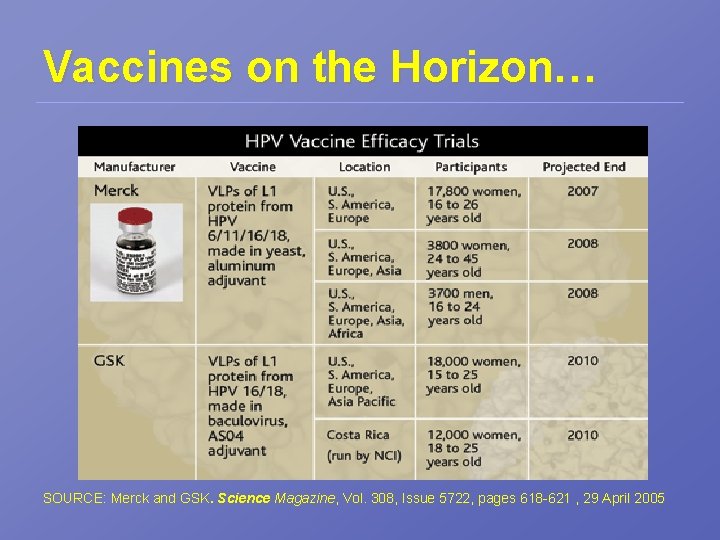 Vaccines on the Horizon…

HPV Vaccine Efficacy Trials

| Manufacturer | Vaccine | Location | Participants | Projected End |
|---|---|---|---|---|
| Merck | VLPs of L1 protein from HPV 6/11/16/18, made in yeast, aluminum adjuvant | U.S., S. America, Europe | 17,800 women, 16 to 26 years old | 2007 |
| | | U.S., S. America, Europe, Asia | 3800 women, 24 to 45 years old | 2008 |
| | | U.S., S. America, Europe, Asia, Africa | 3700 men, 16 to 24 years old | 2008 |
| GSK | VLPs of L1 protein from HPV 16/18, made in baculovirus, AS04 adjuvant | U.S., S. America, Europe, Asia Pacific | 18,000 women, 15 to 25 years old | 2010 |
| | | Costa Rica (run by NCI) | 12,000 women, 18 to 25 years old | 2010 |

SOURCE: Merck and GSK. Science Magazine, Vol. 308, Issue 5722, pages 618-621 , 29 April 2005